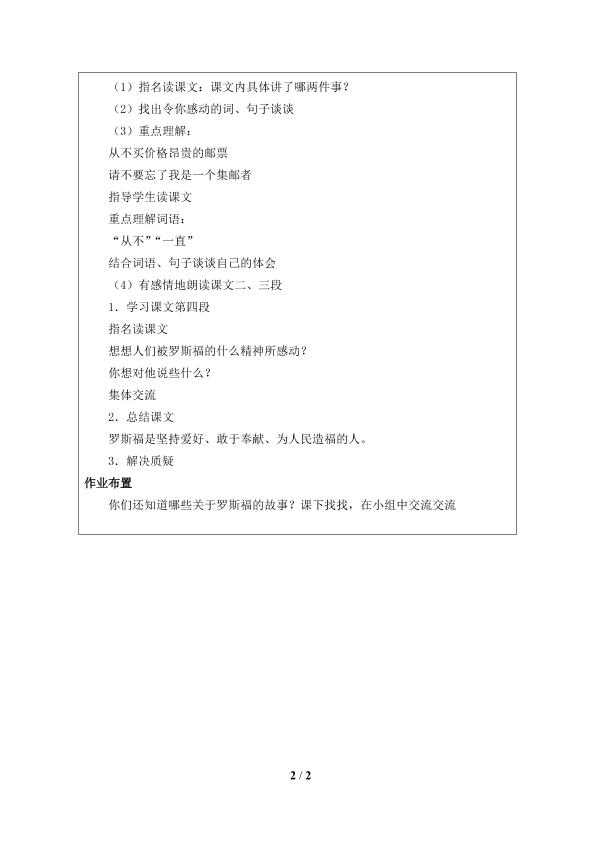 （1）指名读课文：课文内具体讲了哪两件事？

（2）找出令你感动的词、句子谈谈

（3）重点理解：

从不买价格昂贵的邮票

请不要忘了我是一个集邮者

指导学生读课文

重点理解词语：

“从不”“一直”

结合词语、句子谈谈自己的体会

（4）有感情地朗读课文二、三段

1．学习课文第四段

指名读课文

想想人们被罗斯福的什么精神所感动？

你想对他说些什么？

集体交流

2．总结课文

罗斯福是坚持爱好、敢于奉献、为人民造福的人。

3．解决质疑

作业布置

你们还知道哪些关于罗斯福的故事？课下找找，在小组中交流交流

2 / 2